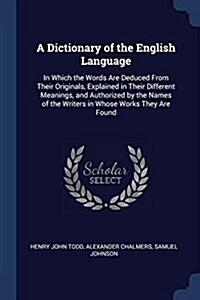 A Dictionary of the English Language

In Which the Words Are Deduced From Their Originals, Explained in Their Different Meanings, and Authorized by the Names of the Writers in Whose Works They Are Found

Scholar SELECT

HENRY JOHN TODD, ALEXANDER CHALMERS, SAMUEL JOHNSON